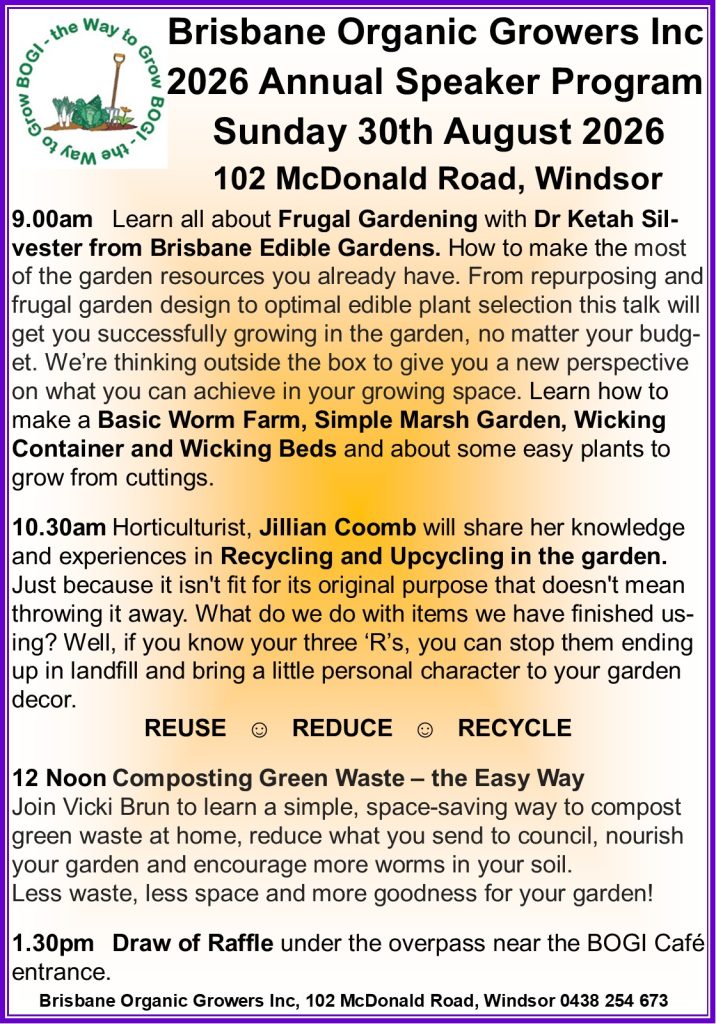 BOGI - the Way to Grow BOGI - the Way to Grow

Brisbane Organic Growers Inc
2026 Annual Speaker Program
Sunday 30th August 2026
102 McDonald Road, Windsor

9.00am Learn all about Frugal Gardening with Dr Ketah Silvester from Brisbane Edible Gardens. How to make the most of the garden resources you already have. From repurposing and frugal garden design to optimal edible plant selection this talk will get you successfully growing in the garden, no matter your budget. We're thinking outside the box to give you a new perspective on what you can achieve in your growing space. Learn how to make a Basic Worm Farm, Simple Marsh Garden, Wicking Container and Wicking Beds and about some easy plants to grow from cuttings.

10.30am Horticulturist, Jillian Coomb will share her knowledge and experiences in Recycling and Upcycling in the garden. Just because it isn't fit for its original purpose that doesn't mean throwing it away. What do we do with items we have finished using? Well, if you know your three 'R's, you can stop them ending up in landfill and bring a little personal character to your garden decor.

REUSE ☺ REDUCE ☺ RECYCLE

12 Noon Composting Green Waste – the Easy Way
Join Vicki Brun to learn a simple, space-saving way to compost green waste at home, reduce what you send to council, nourish your garden and encourage more worms in your soil.
Less waste, less space and more goodness for your garden!

1.30pm Draw of Raffle under the overpass near the BOGI Café entrance.

Brisbane Organic Growers Inc, 102 McDonald Road, Windsor 0438 254 673